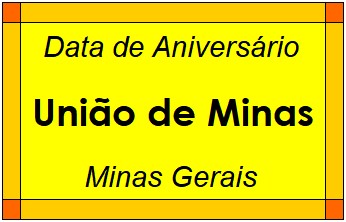 Data de Aniversário

União de Minas

Minas Gerais